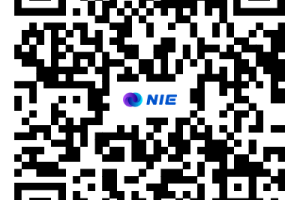 NIE